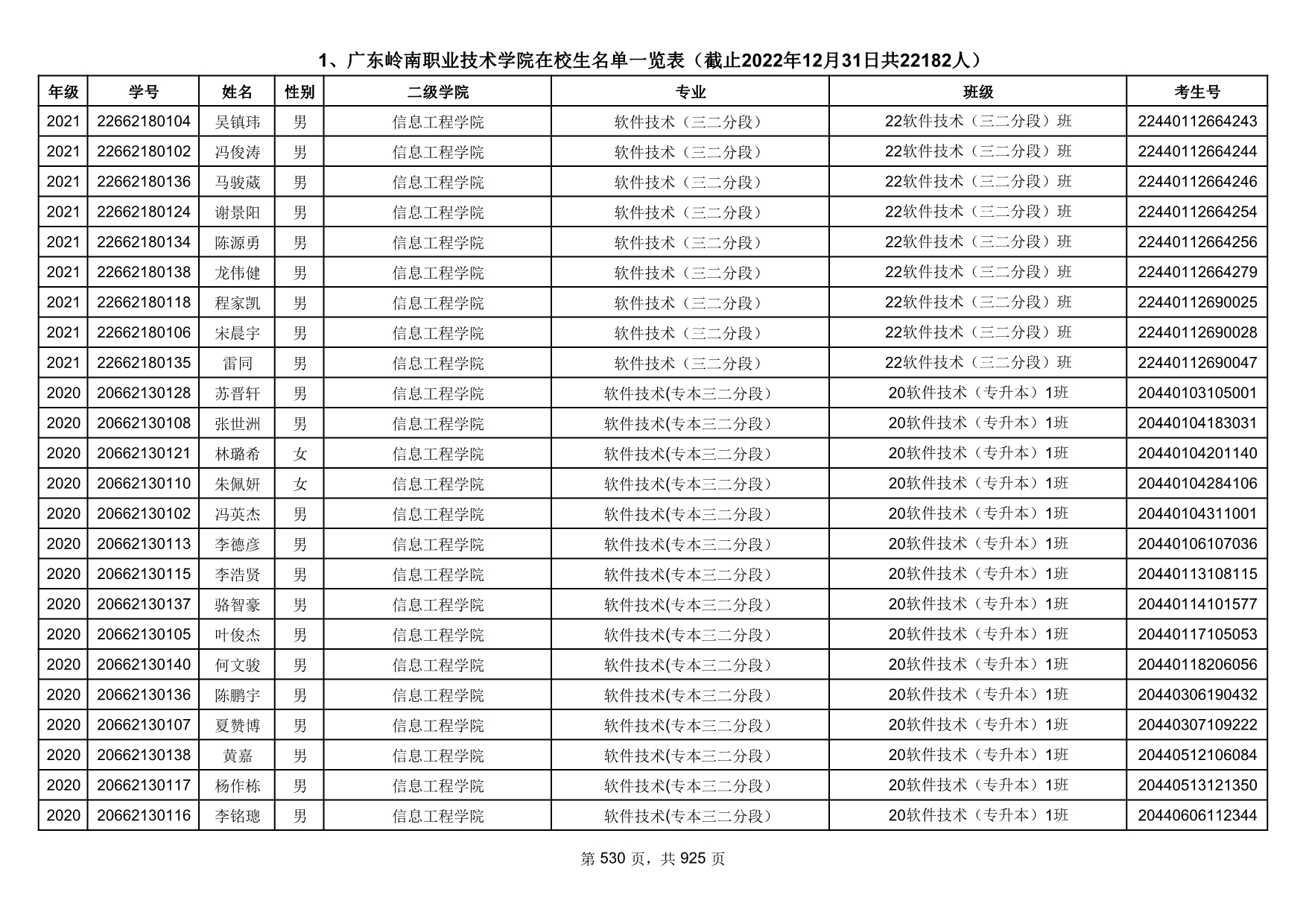 1、广东岭南职业技术学院在校生名单一览表（截止2022年12月31日共22182人）

| 年级 | 学号 | 姓名 | 性别 | 二级学院 | 专业 | 班级 | 考生号 |
|---|---|---|---|---|---|---|---|
| 2021 | 22662180104 | 吴镇玮 | 男 | 信息工程学院 | 软件技术（三二分段） | 22软件技术（三二分段）班 | 22440112664243 |
| 2021 | 22662180102 | 冯俊涛 | 男 | 信息工程学院 | 软件技术（三二分段） | 22软件技术（三二分段）班 | 22440112664244 |
| 2021 | 22662180136 | 马骏葳 | 男 | 信息工程学院 | 软件技术（三二分段） | 22软件技术（三二分段）班 | 22440112664246 |
| 2021 | 22662180124 | 谢景阳 | 男 | 信息工程学院 | 软件技术（三二分段） | 22软件技术（三二分段）班 | 22440112664254 |
| 2021 | 22662180134 | 陈源勇 | 男 | 信息工程学院 | 软件技术（三二分段） | 22软件技术（三二分段）班 | 22440112664256 |
| 2021 | 22662180138 | 龙伟健 | 男 | 信息工程学院 | 软件技术（三二分段） | 22软件技术（三二分段）班 | 22440112664279 |
| 2021 | 22662180118 | 程家凯 | 男 | 信息工程学院 | 软件技术（三二分段） | 22软件技术（三二分段）班 | 22440112690025 |
| 2021 | 22662180106 | 宋晨宇 | 男 | 信息工程学院 | 软件技术（三二分段） | 22软件技术（三二分段）班 | 22440112690028 |
| 2021 | 22662180135 | 雷同 | 男 | 信息工程学院 | 软件技术（三二分段） | 22软件技术（三二分段）班 | 22440112690047 |
| 2020 | 20662130128 | 苏晋轩 | 男 | 信息工程学院 | 软件技术(专本三二分段) | 20软件技术（专升本）1班 | 20440103105001 |
| 2020 | 20662130108 | 张世洲 | 男 | 信息工程学院 | 软件技术(专本三二分段) | 20软件技术（专升本）1班 | 20440104183031 |
| 2020 | 20662130121 | 林璐希 | 女 | 信息工程学院 | 软件技术(专本三二分段) | 20软件技术（专升本）1班 | 20440104201140 |
| 2020 | 20662130110 | 朱佩妍 | 女 | 信息工程学院 | 软件技术(专本三二分段) | 20软件技术（专升本）1班 | 20440104284106 |
| 2020 | 20662130102 | 冯英杰 | 男 | 信息工程学院 | 软件技术(专本三二分段) | 20软件技术（专升本）1班 | 20440104311001 |
| 2020 | 20662130113 | 李德彦 | 男 | 信息工程学院 | 软件技术(专本三二分段) | 20软件技术（专升本）1班 | 20440106107036 |
| 2020 | 20662130115 | 李浩贤 | 男 | 信息工程学院 | 软件技术(专本三二分段) | 20软件技术（专升本）1班 | 20440113108115 |
| 2020 | 20662130137 | 骆智豪 | 男 | 信息工程学院 | 软件技术(专本三二分段) | 20软件技术（专升本）1班 | 20440114101577 |
| 2020 | 20662130105 | 叶俊杰 | 男 | 信息工程学院 | 软件技术(专本三二分段) | 20软件技术（专升本）1班 | 20440117105053 |
| 2020 | 20662130140 | 何文骏 | 男 | 信息工程学院 | 软件技术(专本三二分段) | 20软件技术（专升本）1班 | 20440118206056 |
| 2020 | 20662130136 | 陈鹏宇 | 男 | 信息工程学院 | 软件技术(专本三二分段) | 20软件技术（专升本）1班 | 20440306190432 |
| 2020 | 20662130107 | 夏赞博 | 男 | 信息工程学院 | 软件技术(专本三二分段) | 20软件技术（专升本）1班 | 20440307109222 |
| 2020 | 20662130138 | 黄嘉 | 男 | 信息工程学院 | 软件技术(专本三二分段) | 20软件技术（专升本）1班 | 20440512106084 |
| 2020 | 20662130117 | 杨作栋 | 男 | 信息工程学院 | 软件技术(专本三二分段) | 20软件技术（专升本）1班 | 20440513121350 |
| 2020 | 20662130116 | 李铭璁 | 男 | 信息工程学院 | 软件技术(专本三二分段) | 20软件技术（专升本）1班 | 20440606112344 |

第 530 页，共 925 页